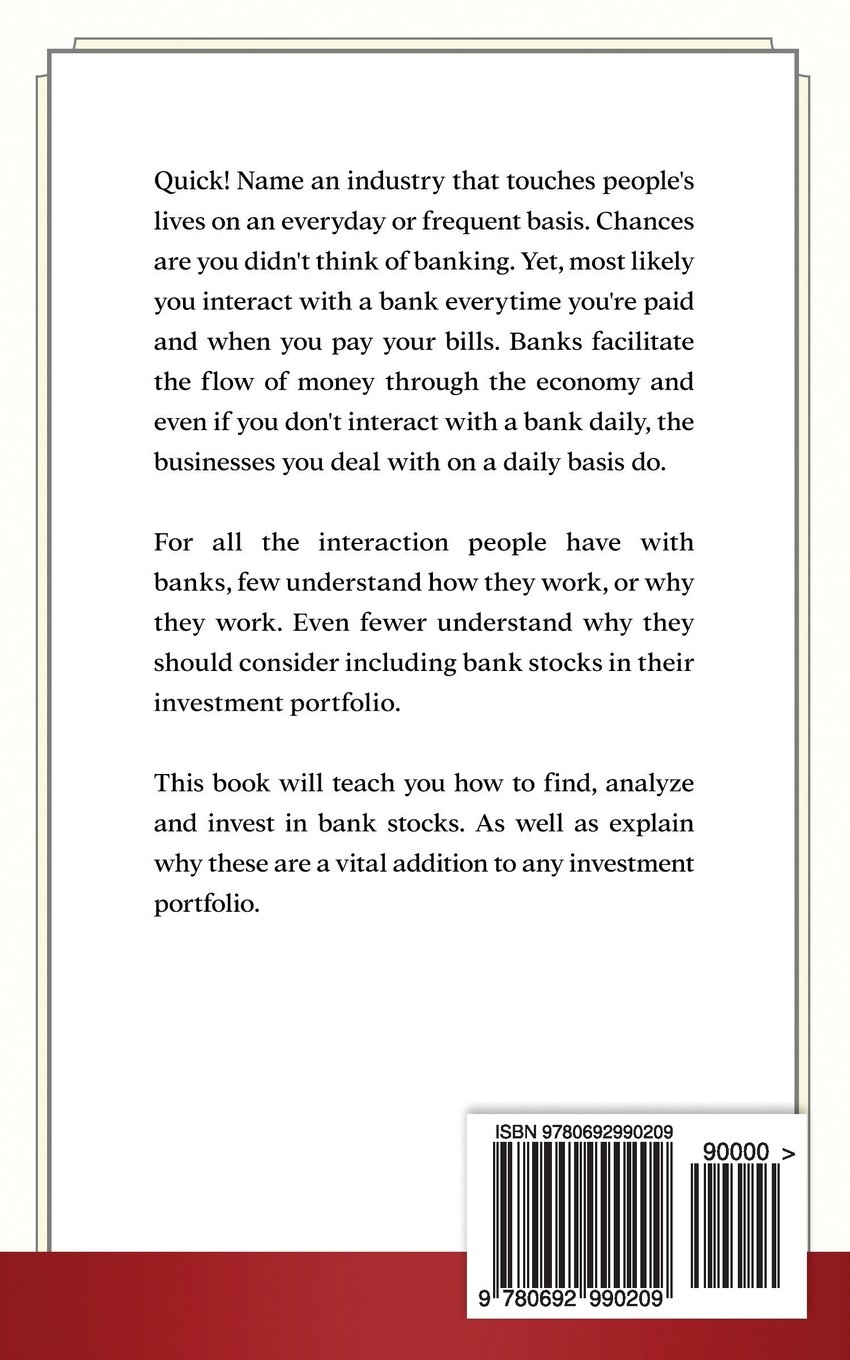 Quick! Name an industry that touches people's lives on an everyday or frequent basis. Chances are you didn't think of banking. Yet, most likely you interact with a bank everytime you're paid and when you pay your bills. Banks facilitate the flow of money through the economy and even if you don't interact with a bank daily, the businesses you deal with on a daily basis do.

For all the interaction people have with banks, few understand how they work, or why they work. Even fewer understand why they should consider including bank stocks in their investment portfolio.

This book will teach you how to find, analyze and invest in bank stocks. As well as explain why these are a vital addition to any investment portfolio.

ISBN 9780692990209

90000 >

9 780692 990209